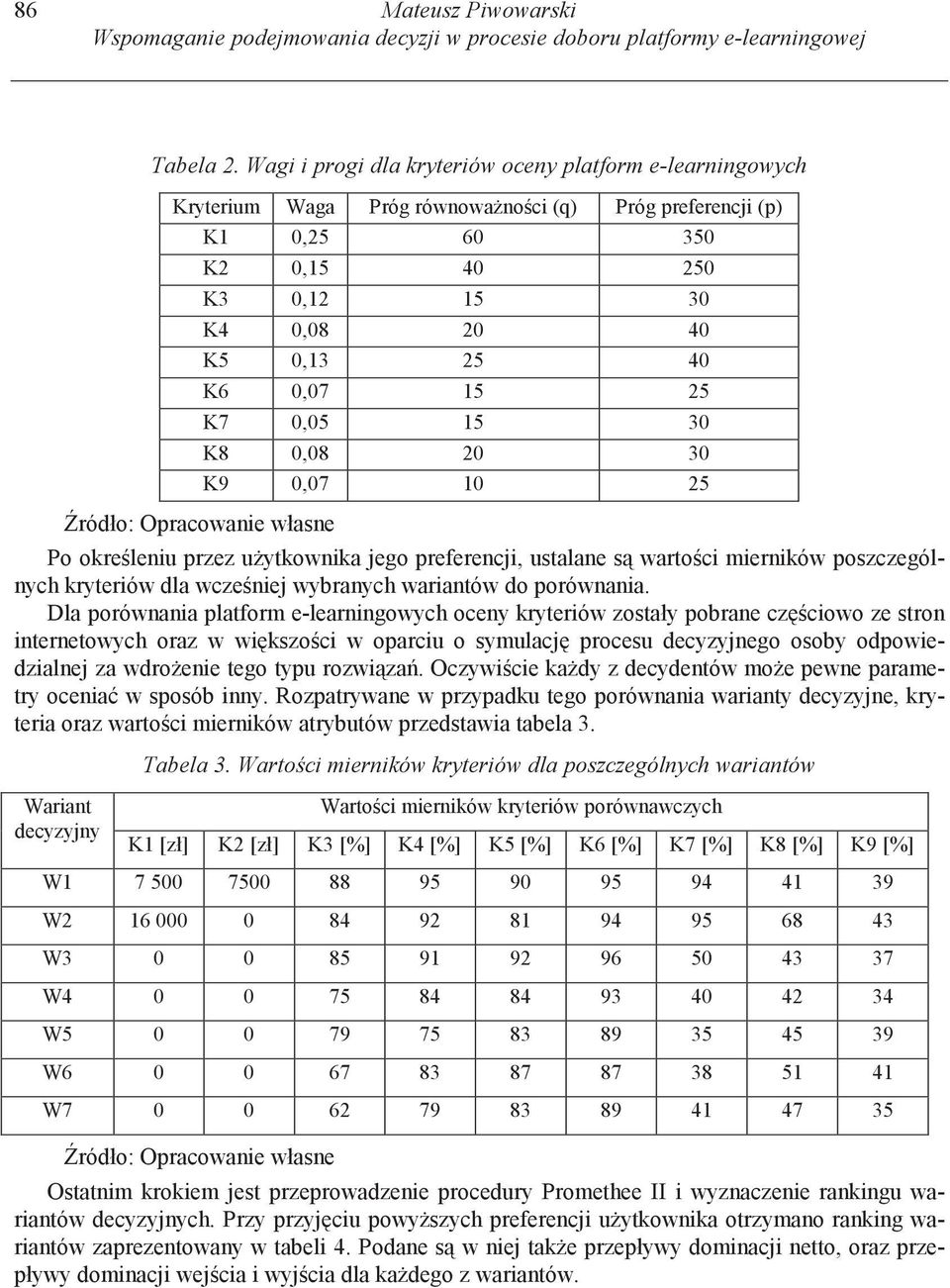 86 Mateusz Piwowarski
Wspomaganie podejmowania decyzji w procesie doboru platformy e-learningowej

Tabela 2. Wagi i progi dla kryteriów oceny platform e-learningowych

| Kryterium | Waga | Próg równoważności (q) | Próg preferencji (p) |
|---|---|---|---|
| K1 | 0,25 | 60 | 350 |
| K2 | 0,15 | 40 | 250 |
| K3 | 0,12 | 15 | 30 |
| K4 | 0,08 | 20 | 40 |
| K5 | 0,13 | 25 | 40 |
| K6 | 0,07 | 15 | 25 |
| K7 | 0,05 | 15 | 30 |
| K8 | 0,08 | 20 | 30 |
| K9 | 0,07 | 10 | 25 |

Źródło: Opracowanie własne

Po określeniu przez użytkownika jego preferencji, ustalane są wartości mierników poszczególnych kryteriów dla wcześniej wybranych wariantów do porównania.
Dla porównania platform e-learningowych oceny kryteriów zostały pobrane częściowo ze stron internetowych oraz w większości w oparciu o symulację procesu decyzyjnego osoby odpowiedzialnej za wdrożenie tego typu rozwiązań. Oczywiście każdy z decydentów może pewne parametry oceniać w sposób inny. Rozpatrywane w przypadku tego porównania warianty decyzyjne, kryteria oraz wartości mierników atrybutów przedstawia tabela 3.

Tabela 3. Wartości mierników kryteriów dla poszczególnych wariantów

| Wariant decyzyjny | Wartości mierników kryteriów porównawczych | | | | | | | | |
|---|---|---|---|---|---|---|---|---|---|
| | K1 [zł] | K2 [zł] | K3 [%] | K4 [%] | K5 [%] | K6 [%] | K7 [%] | K8 [%] | K9 [%] |
| W1 | 7 500 | 7500 | 88 | 95 | 90 | 95 | 94 | 41 | 39 |
| W2 | 16 000 | 0 | 84 | 92 | 81 | 94 | 95 | 68 | 43 |
| W3 | 0 | 0 | 85 | 91 | 92 | 96 | 50 | 43 | 37 |
| W4 | 0 | 0 | 75 | 84 | 84 | 93 | 40 | 42 | 34 |
| W5 | 0 | 0 | 79 | 75 | 83 | 89 | 35 | 45 | 39 |
| W6 | 0 | 0 | 67 | 83 | 87 | 87 | 38 | 51 | 41 |
| W7 | 0 | 0 | 62 | 79 | 83 | 89 | 41 | 47 | 35 |

Źródło: Opracowanie własne

Ostatnim krokiem jest przeprowadzenie procedury Promethee II i wyznaczenie rankingu wariantów decyzyjnych. Przy przyjęciu powyższych preferencji użytkownika otrzymano ranking wariantów zaprezentowany w tabeli 4. Podane są w niej także przepływy dominacji netto, oraz przepływy dominacji wejścia i wyjścia dla każdego z wariantów.